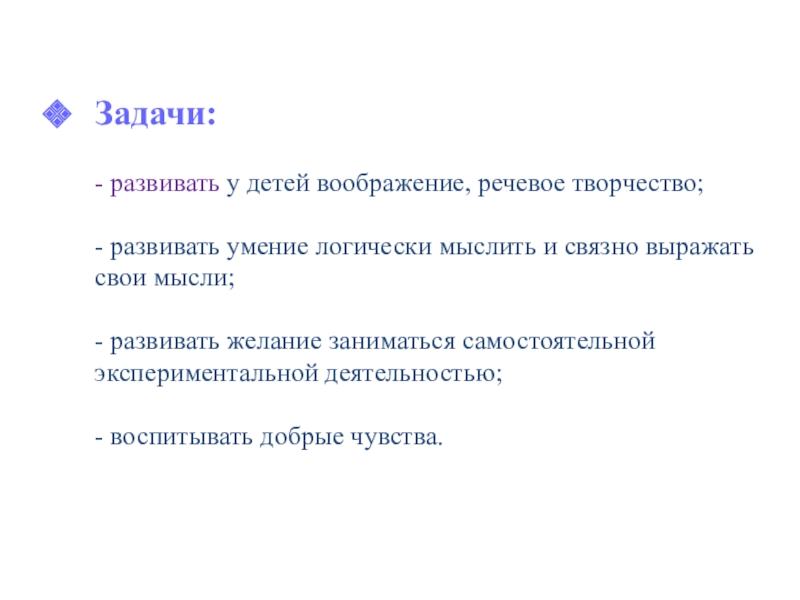 Задачи:

- развивать у детей воображение, речевое творчество;

- развивать умение логически мыслить и связно выражать свои мысли;

- развивать желание заниматься самостоятельной экспериментальной деятельностью;

- воспитывать добрые чувства.